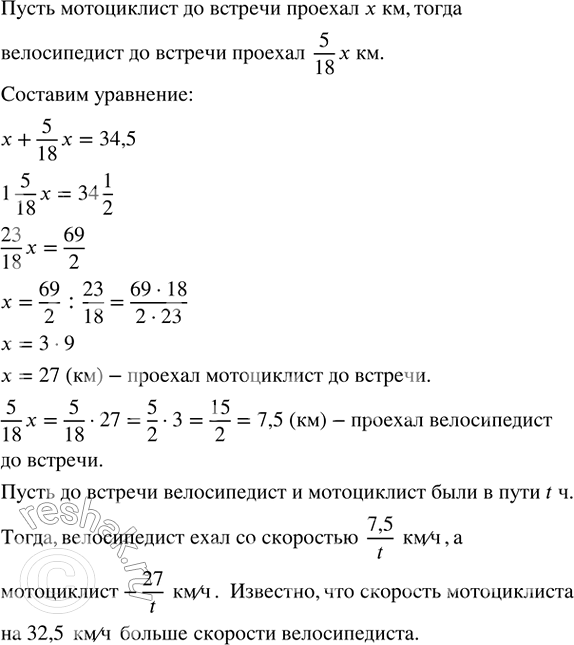 Пусть мотоциклист до встречи проехал $x$ км, тогда велосипедист до встречи проехал $\frac{5}{18}x$ км.

Составим уравнение:

$x + \frac{5}{18}x = 34,5$

$1\frac{5}{18}x = 34\frac{1}{2}$

$\frac{23}{18}x = \frac{69}{2}$

$x = \frac{69}{2} : \frac{23}{18} = \frac{69 \cdot 18}{2 \cdot 23}$

$x = 3 \cdot 9$

$x = 27$ (км) – проехал мотоциклист до встречи.

$\frac{5}{18}x = \frac{5}{18} \cdot 27 = \frac{5}{2} \cdot 3 = \frac{15}{2} = 7,5$ (км) – проехал велосипедист до встречи.

Пусть до встречи велосипедист и мотоциклист были в пути $t$ ч. Тогда, велосипедист ехал со скоростью $\frac{7,5}{t}$ км/ч, а мотоциклист – $\frac{27}{t}$ км/ч. Известно, что скорость мотоциклиста на 32,5 км/ч больше скорости велосипедиста.

© reshak.ru